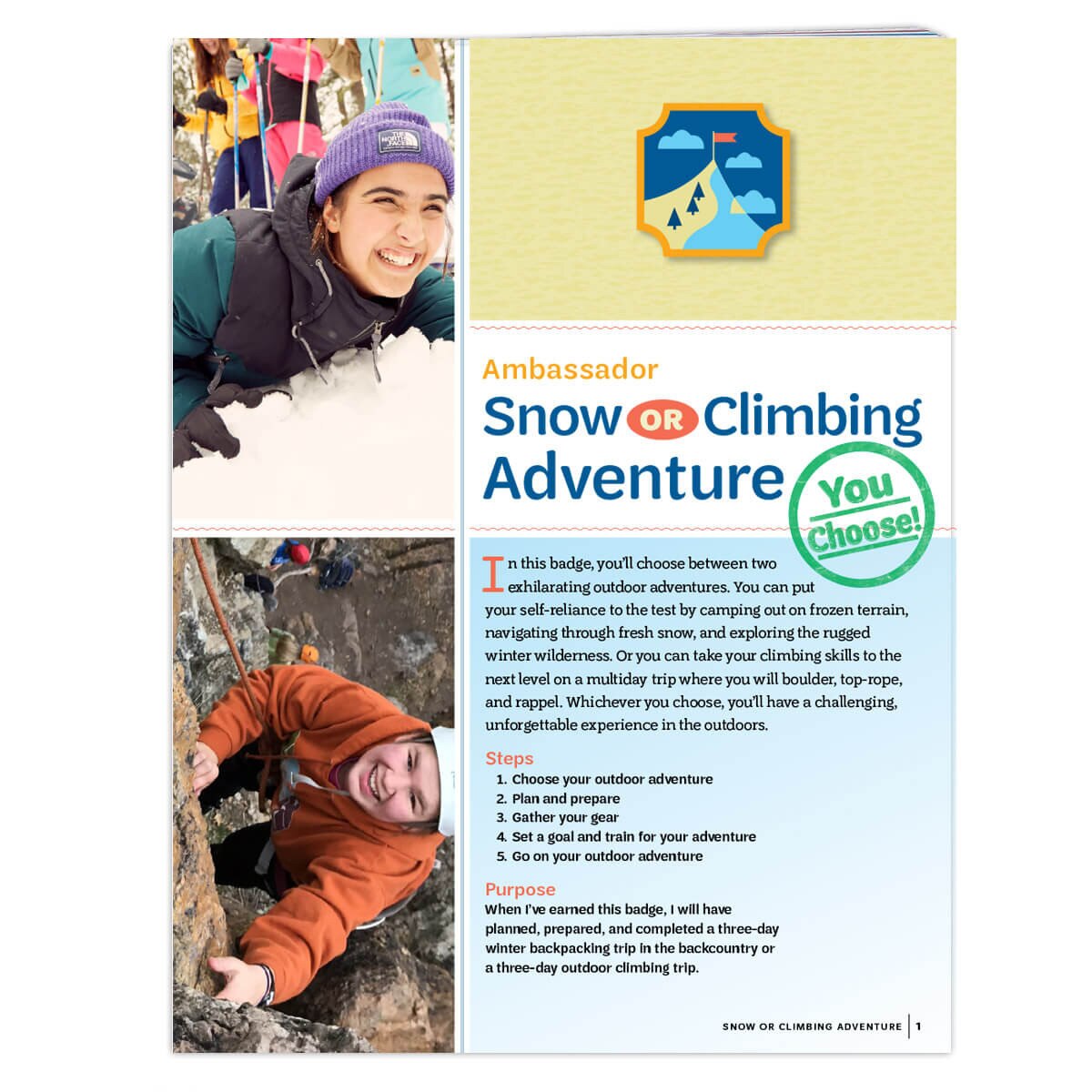 THE NORTH FACE

Ambassador

Snow OR Climbing Adventure

You Choose!

In this badge, you'll choose between two exhilarating outdoor adventures. You can put your self-reliance to the test by camping out on frozen terrain, navigating through fresh snow, and exploring the rugged winter wilderness. Or you can take your climbing skills to the next level on a multiday trip where you will boulder, top-rope, and rappel. Whichever you choose, you'll have a challenging, unforgettable experience in the outdoors.

Steps
1. Choose your outdoor adventure
2. Plan and prepare
3. Gather your gear
4. Set a goal and train for your adventure
5. Go on your outdoor adventure

Purpose
When I've earned this badge, I will have planned, prepared, and completed a three-day winter backpacking trip in the backcountry or a three-day outdoor climbing trip.

SNOW OR CLIMBING ADVENTURE | 1